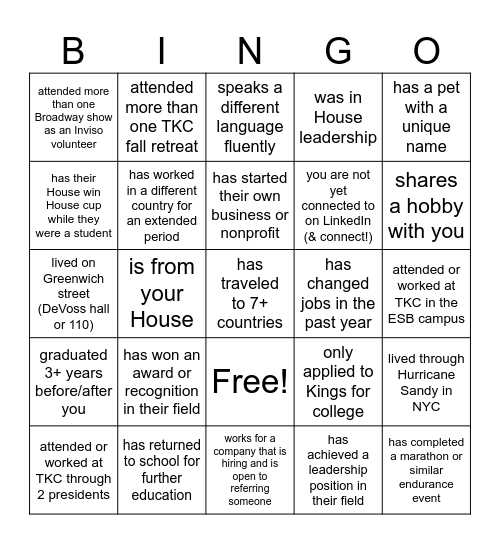 | B | I | N | G | O |
|---|---|---|---|---|
| attended more than one Broadway show as an Inviso volunteer | attended more than one TKC fall retreat | speaks a different language fluently | was in House leadership | has a pet with a unique name |
| has their House win House cup while they were a student | has worked in a different country for an extended period | has started their own business or nonprofit | you are not yet connected to on LinkedIn (& connect!) | shares a hobby with you |
| lived on Greenwich street (DeVoss hall or 110) | is from your House | has traveled to 7+ countries | has changed jobs in the past year | attended or worked at TKC in the ESB campus |
| graduated 3+ years before/after you | has won an award or recognition in their field | Free! | only applied to Kings for college | lived through Hurricane Sandy in NYC |
| attended or worked at TKC through 2 presidents | has returned to school for further education | works for a company that is hiring and is open to referring someone | has achieved a leadership position in their field | has completed a marathon or similar endurance event |